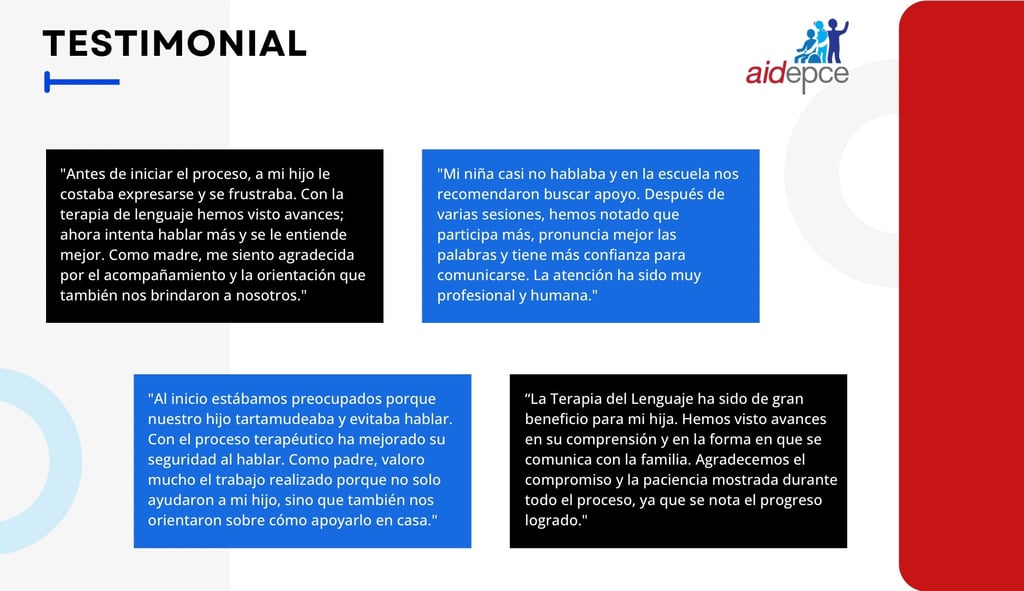 TESTIMONIAL

aidepce

"Antes de iniciar el proceso, a mi hijo le costaba expresarse y se frustraba. Con la terapia de lenguaje hemos visto avances; ahora intenta hablar más y se le entiende mejor. Como madre, me siento agradecida por el acompañamiento y la orientación que también nos brindaron a nosotros."

"Mi niña casi no hablaba y en la escuela nos recomendaron buscar apoyo. Después de varias sesiones, hemos notado que participa más, pronuncia mejor las palabras y tiene más confianza para comunicarse. La atención ha sido muy profesional y humana."

"Al inicio estábamos preocupados porque nuestro hijo tartamudeaba y evitaba hablar. Con el proceso terapéutico ha mejorado su seguridad al hablar. Como padre, valoro mucho el trabajo realizado porque no solo ayudaron a mi hijo, sino que también nos orientaron sobre cómo apoyarlo en casa."

“La Terapia del Lenguaje ha sido de gran beneficio para mi hija. Hemos visto avances en su comprensión y en la forma en que se comunica con la familia. Agradecemos el compromiso y la paciencia mostrada durante todo el proceso, ya que se nota el progreso logrado."